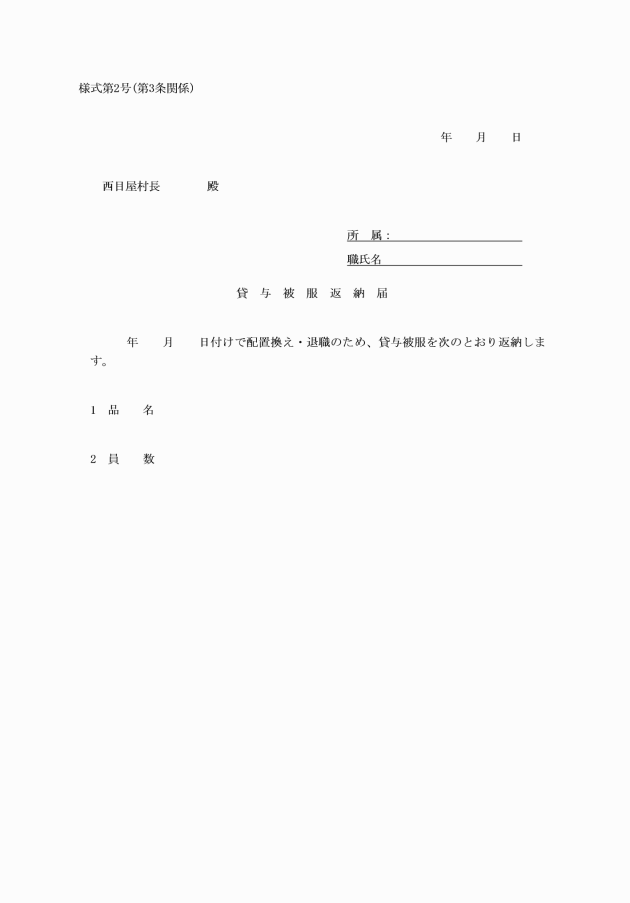 様式第2号(第3条関係)

年　　月　　日

西目屋村長　　　　殿

所　属：

職氏名

貸　与　被　服　返　納　届

年　　月　　日付けで配置換え・退職のため、貸与被服を次のとおり返納します。

1　品　　名

2　員　　数